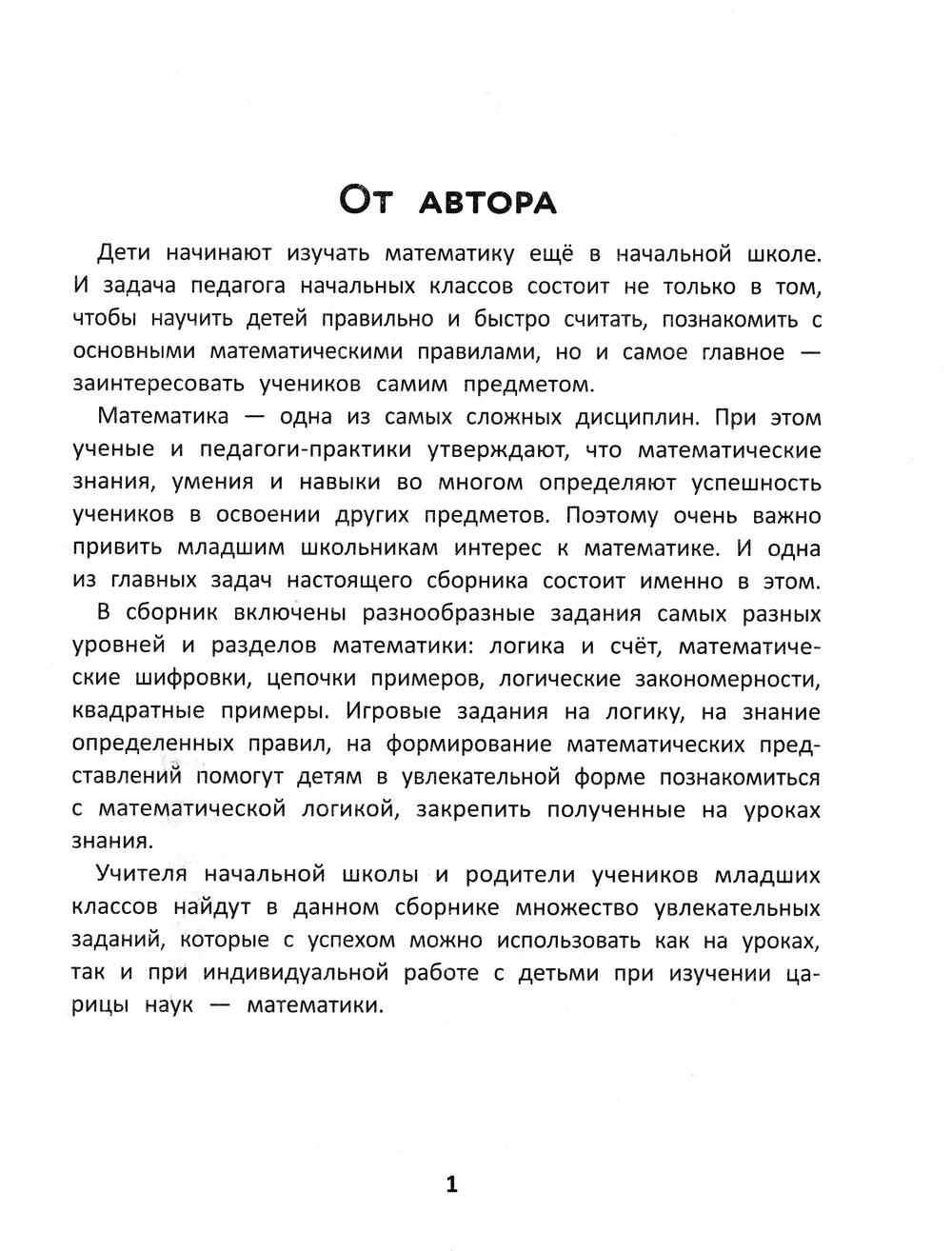 От автора

Дети начинают изучать математику ещё в начальной школе. И задача педагога начальных классов состоит не только в том, чтобы научить детей правильно и быстро считать, познакомить с основными математическими правилами, но и самое главное — заинтересовать учеников самим предметом.

Математика — одна из самых сложных дисциплин. При этом ученые и педагоги-практики утверждают, что математические знания, умения и навыки во многом определяют успешность учеников в освоении других предметов. Поэтому очень важно привить младшим школьникам интерес к математике. И одна из главных задач настоящего сборника состоит именно в этом.

В сборник включены разнообразные задания самых разных уровней и разделов математики: логика и счёт, математические шифровки, цепочки примеров, логические закономерности, квадратные примеры. Игровые задания на логику, на знание определенных правил, на формирование математических представлений помогут детям в увлекательной форме познакомиться с математической логикой, закрепить полученные на уроках знания.

Учителя начальной школы и родители учеников младших классов найдут в данном сборнике множество увлекательных заданий, которые с успехом можно использовать как на уроках, так и при индивидуальной работе с детьми при изучении царицы наук — математики.

1